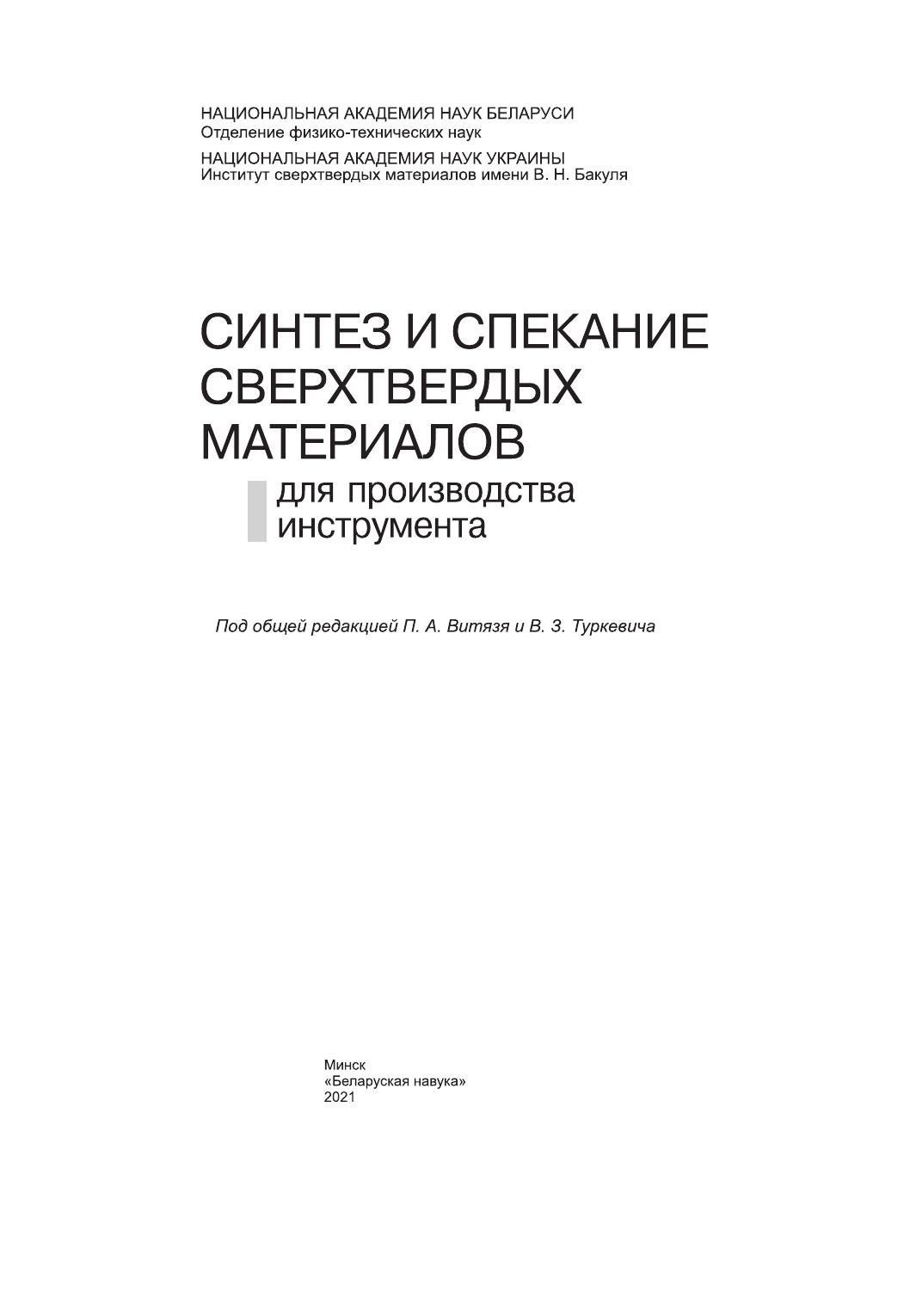 НАЦИОНАЛЬНАЯ АКАДЕМИЯ НАУК БЕЛАРУСИ
Отделение физико-технических наук

НАЦИОНАЛЬНАЯ АКАДЕМИЯ НАУК УКРАИНЫ
Институт сверхтвердых материалов имени В. Н. Бакуля

СИНТЕЗ И СПЕКАНИЕ СВЕРХТВЕРДЫХ МАТЕРИАЛОВ

для производства инструмента

Под общей редакцией П. А. Витязя и В. З. Туркевича

Минск
«Беларуская навука»
2021